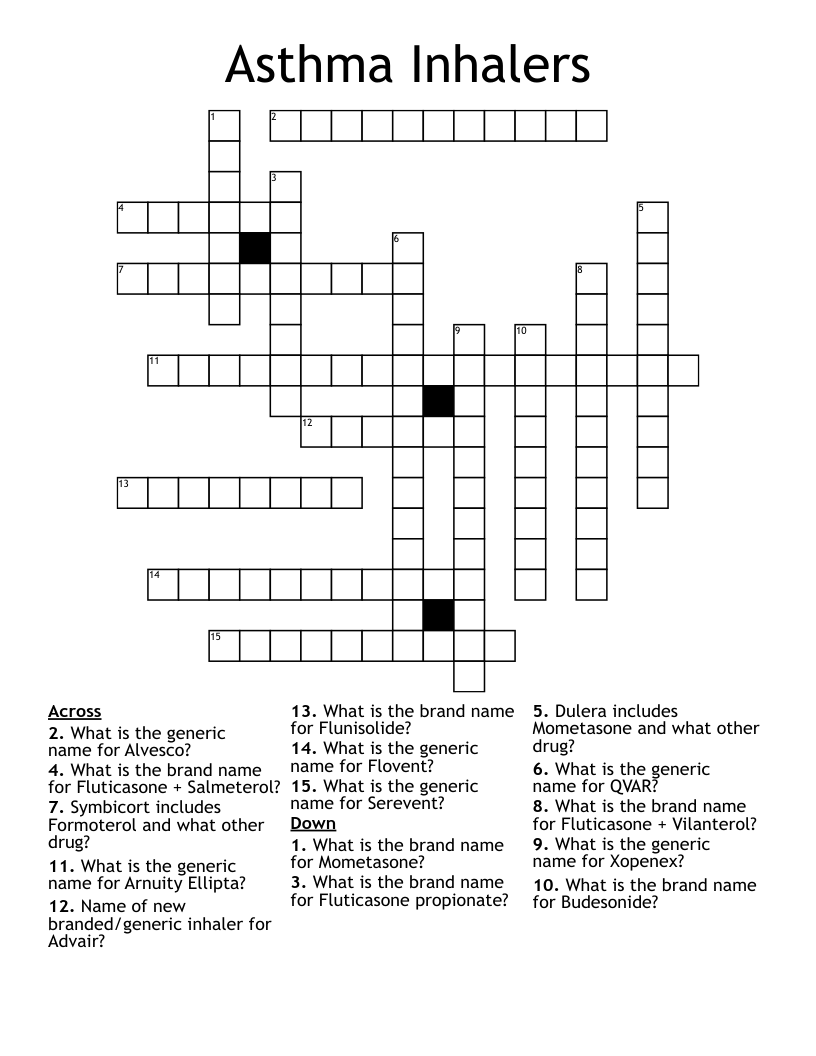 Asthma Inhalers

1 2 3 4 5 6 7 8 9 10 11 12 13 14 15

Across
2. What is the generic name for Alvesco?
4. What is the brand name for Fluticasone + Salmeterol?
7. Symbicort includes Formoterol and what other drug?
11. What is the generic name for Arnuity Ellipta?
12. Name of new branded/generic inhaler for Advair?
13. What is the brand name for Flunisolide?
14. What is the generic name for Flovent?
15. What is the generic name for Serevent?

Down
1. What is the brand name for Mometasone?
3. What is the brand name for Fluticasone propionate?
5. Dulera includes Mometasone and what other drug?
6. What is the generic name for QVAR?
8. What is the brand name for Fluticasone + Vilanterol?
9. What is the generic name for Xopenex?
10. What is the brand name for Budesonide?